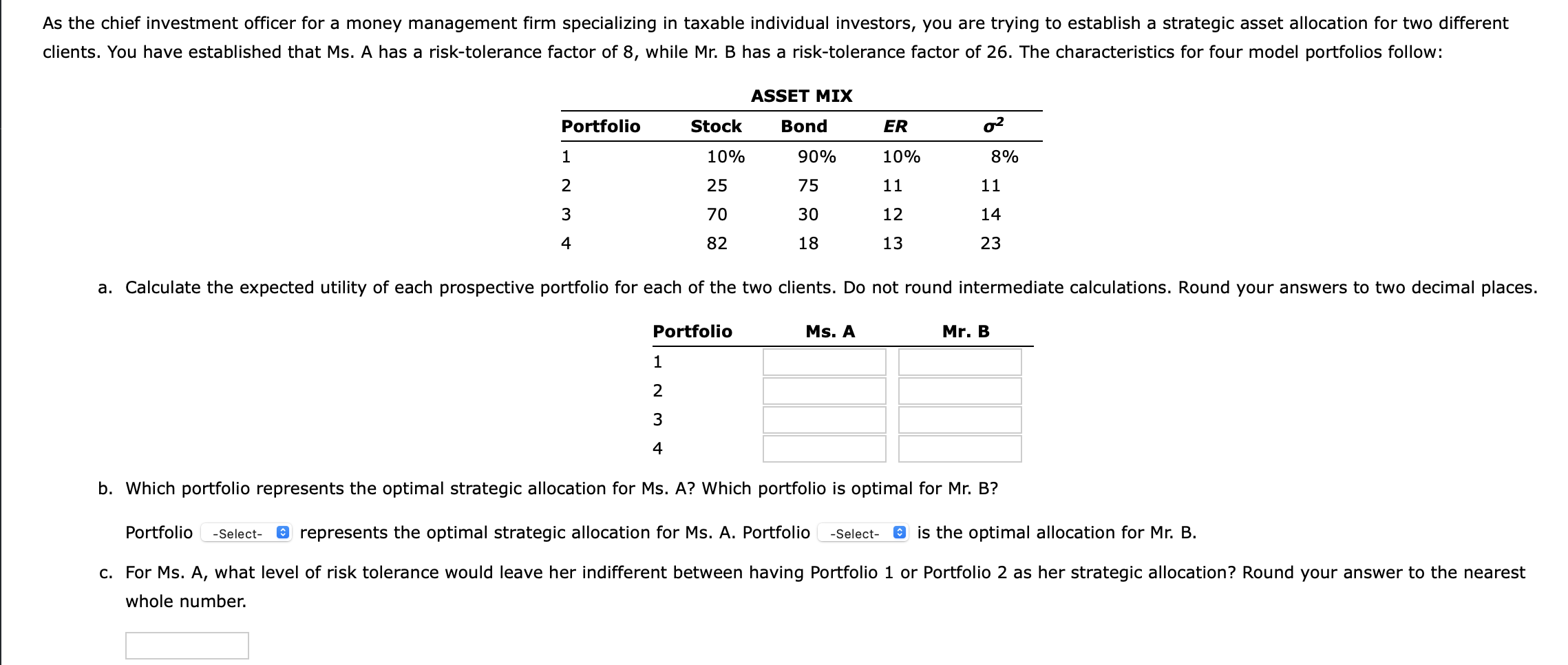 As the chief investment officer for a money management firm specializing in taxable individual investors, you are trying to establish a strategic asset allocation for two different clients. You have established that Ms. A has a risk-tolerance factor of 8, while Mr. B has a risk-tolerance factor of 26. The characteristics for four model portfolios follow:

ASSET MIX

| Portfolio | Stock | Bond | ER | $\sigma^2$ |
|---|---|---|---|---|
| 1 | 10% | 90% | 10% | 8% |
| 2 | 25 | 75 | 11 | 11 |
| 3 | 70 | 30 | 12 | 14 |
| 4 | 82 | 18 | 13 | 23 |

a. Calculate the expected utility of each prospective portfolio for each of the two clients. Do not round intermediate calculations. Round your answers to two decimal places.

| Portfolio | Ms. A | Mr. B |
|---|---|---|
| 1 | | |
| 2 | | |
| 3 | | |
| 4 | | |

b. Which portfolio represents the optimal strategic allocation for Ms. A? Which portfolio is optimal for Mr. B?

Portfolio -Select- represents the optimal strategic allocation for Ms. A. Portfolio -Select- is the optimal allocation for Mr. B.

c. For Ms. A, what level of risk tolerance would leave her indifferent between having Portfolio 1 or Portfolio 2 as her strategic allocation? Round your answer to the nearest whole number.